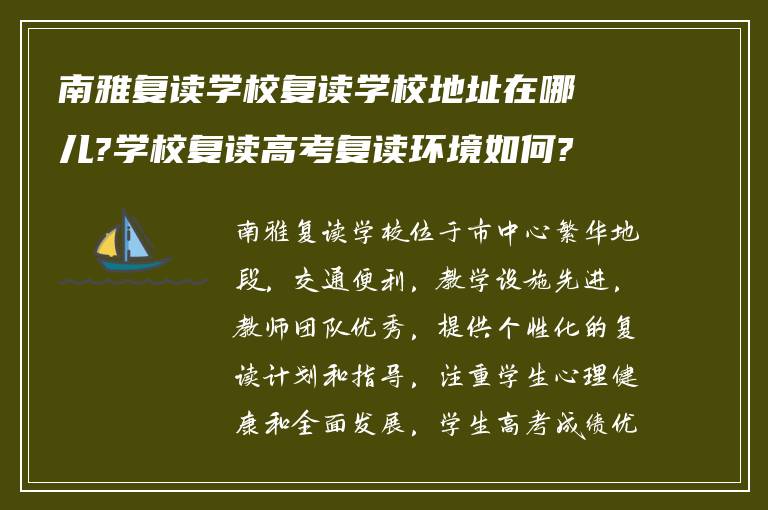 南雅复读学校复读学校地址在哪儿?学校复读高考复读环境如何?

南雅复读学校位于市中心繁华地段，交通便利，教学设施先进，教师团队优秀，提供个性化的复读计划和指导，注重学生心理健康和全面发展，学生高考成绩优